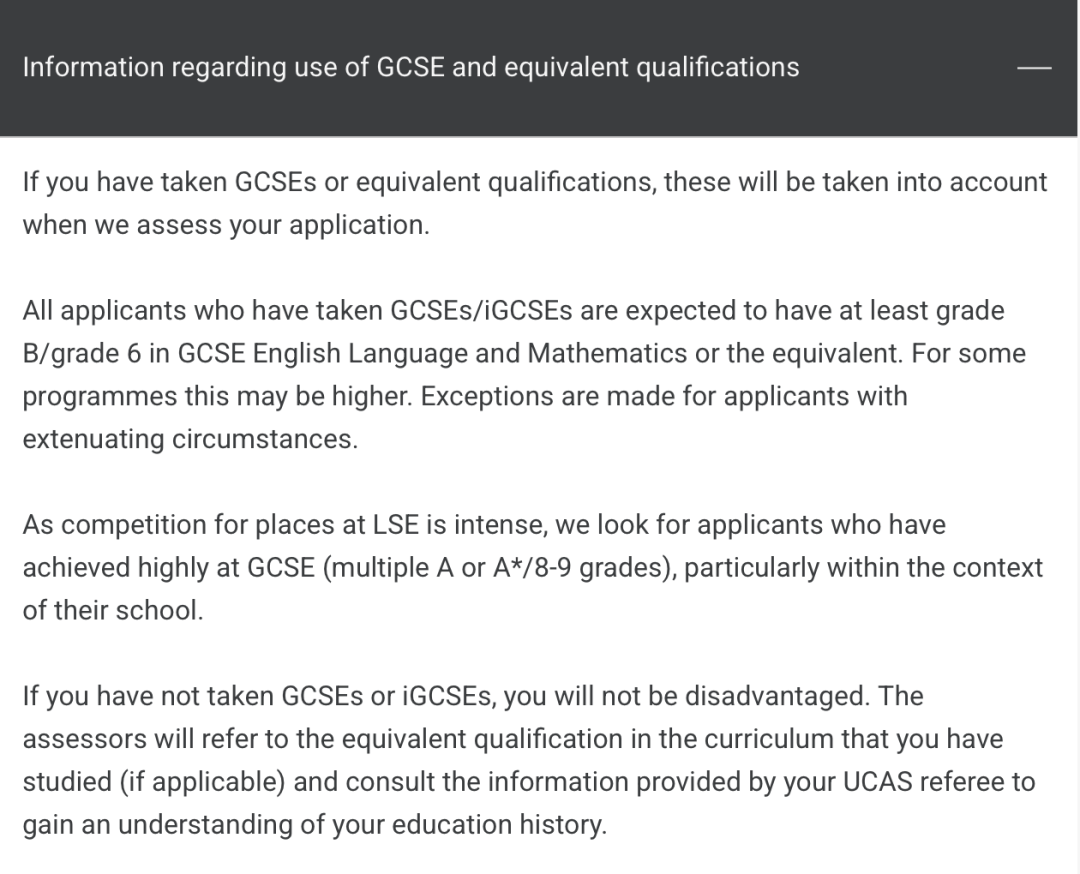 Information regarding use of GCSE and equivalent qualifications —

If you have taken GCSEs or equivalent qualifications, these will be taken into account when we assess your application.

All applicants who have taken GCSEs/iGCSEs are expected to have at least grade B/grade 6 in GCSE English Language and Mathematics or the equivalent. For some programmes this may be higher. Exceptions are made for applicants with extenuating circumstances.

As competition for places at LSE is intense, we look for applicants who have achieved highly at GCSE (multiple A or A*/8-9 grades), particularly within the context of their school.

If you have not taken GCSEs or iGCSEs, you will not be disadvantaged. The assessors will refer to the equivalent qualification in the curriculum that you have studied (if applicable) and consult the information provided by your UCAS referee to gain an understanding of your education history.